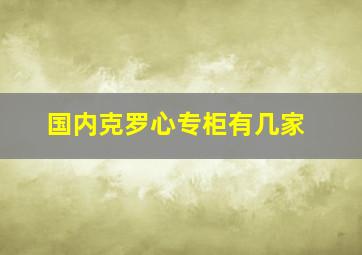 国内克罗心专柜有几家